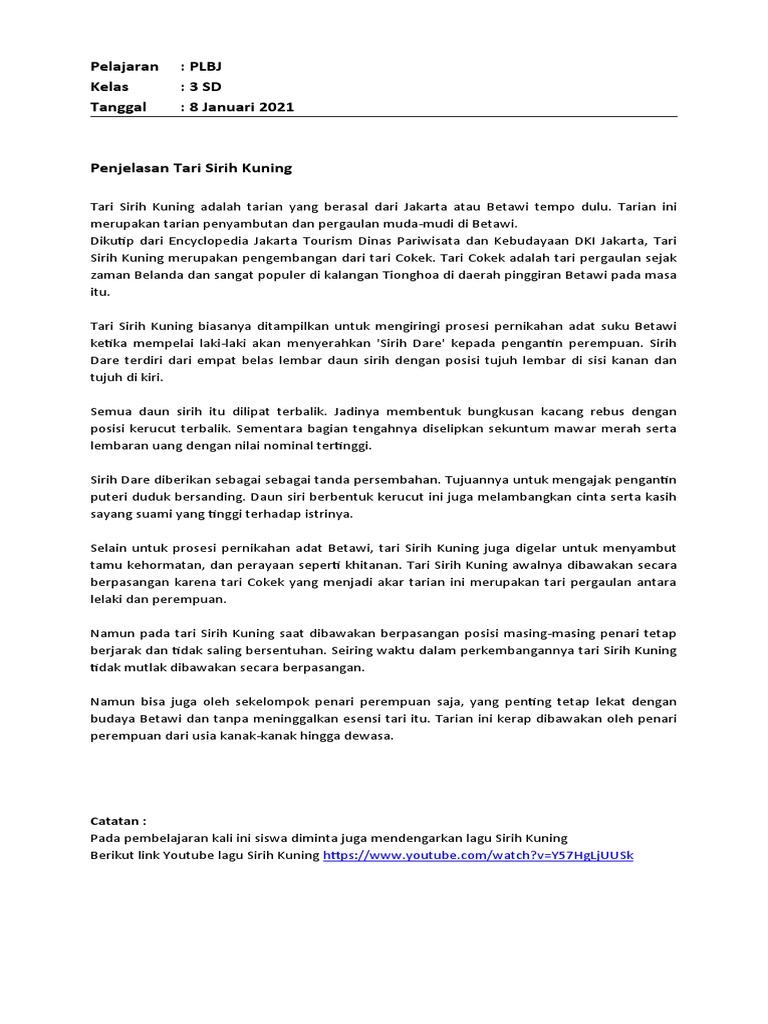 Pelajaran : PLBJ
Kelas : 3 SD
Tanggal : 8 Januari 2021

Penjelasan Tari Sirih Kuning

Tari Sirih Kuning adalah tarian yang berasal dari Jakarta atau Betawi tempo dulu. Tarian ini merupakan tarian penyambutan dan pergaulan muda-mudi di Betawi.
Dikutip dari Encyclopedia Jakarta Tourism Dinas Pariwisata dan Kebudayaan DKI Jakarta, Tari Sirih Kuning merupakan pengembangan dari tari Cokek. Tari Cokek adalah tari pergaulan sejak zaman Belanda dan sangat populer di kalangan Tionghoa di daerah pinggiran Betawi pada masa itu.

Tari Sirih Kuning biasanya ditampilkan untuk mengiringi prosesi pernikahan adat suku Betawi ketika mempelai laki-laki akan menyerahkan 'Sirih Dare' kepada pengantin perempuan. Sirih Dare terdiri dari empat belas lembar daun sirih dengan posisi tujuh lembar di sisi kanan dan tujuh di kiri.

Semua daun sirih itu dilipat terbalik. Jadinya membentuk bungkusan kacang rebus dengan posisi kerucut terbalik. Sementara bagian tengahnya diselipkan sekuntum mawar merah serta lembaran uang dengan nilai nominal tertinggi.

Sirih Dare diberikan sebagai sebagai tanda persembahan. Tujuannya untuk mengajak pengantin puteri duduk bersanding. Daun siri berbentuk kerucut ini juga melambangkan cinta serta kasih sayang suami yang tinggi terhadap istrinya.

Selain untuk prosesi pernikahan adat Betawi, tari Sirih Kuning juga digelar untuk menyambut tamu kehormatan, dan perayaan seperti khitanan. Tari Sirih Kuning awalnya dibawakan secara berpasangan karena tari Cokek yang menjadi akar tarian ini merupakan tari pergaulan antara lelaki dan perempuan.

Namun pada tari Sirih Kuning saat dibawakan berpasangan posisi masing-masing penari tetap berjarak dan tidak saling bersentuhan. Seiring waktu dalam perkembangannya tari Sirih Kuning tidak mutlak dibawakan secara berpasangan.

Namun bisa juga oleh sekelompok penari perempuan saja, yang penting tetap lekat dengan budaya Betawi dan tanpa meninggalkan esensi tari itu. Tarian ini kerap dibawakan oleh penari perempuan dari usia kanak-kanak hingga dewasa.

Catatan :
Pada pembelajaran kali ini siswa diminta juga mendengarkan lagu Sirih Kuning
Berikut link Youtube lagu Sirih Kuning https://www.youtube.com/watch?v=Y57HgLjUUSk